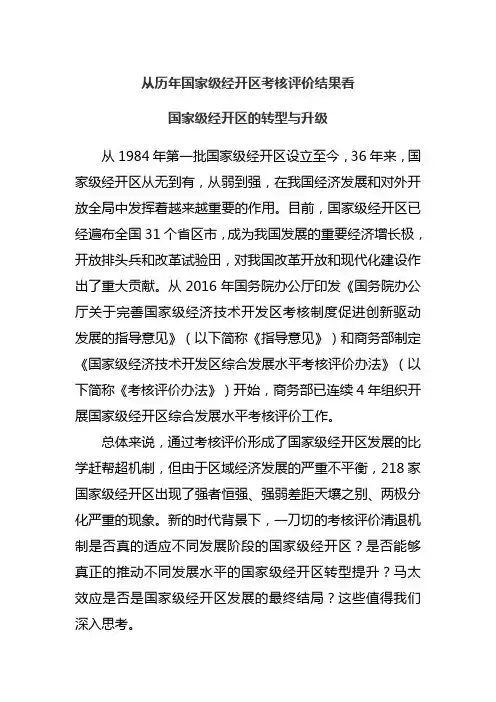 从历年国家级经开区考核评价结果看

国家级经开区的转型与升级

从 1984 年第一批国家级经开区设立至今，36 年来，国家级经开区从无到有，从弱到强，在我国经济发展和对外开放全局中发挥着越来越重要的作用。目前，国家级经开区已经遍布全国 31 个省区市，成为我国发展的重要经济增长极，开放排头兵和改革试验田，对我国改革开放和现代化建设作出了重大贡献。从 2016 年国务院办公厅印发《国务院办公厅关于完善国家级经济技术开发区考核制度促进创新驱动发展的指导意见》（以下简称《指导意见》）和商务部制定《国家级经济技术开发区综合发展水平考核评价办法》（以下简称《考核评价办法》）开始，商务部已连续 4 年组织开展国家级经开区综合发展水平考核评价工作。

总体来说，通过考核评价形成了国家级经开区发展的比学赶帮超机制，但由于区域经济发展的严重不平衡，218 家国家级经开区出现了强者恒强、强弱差距天壤之别、两极分化严重的现象。新的时代背景下，一刀切的考核评价清退机制是否真的适应不同发展阶段的国家级经开区？是否能够真正的推动不同发展水平的国家级经开区转型提升？马太效应是否是国家级经开区发展的最终结局？这些值得我们深入思考。